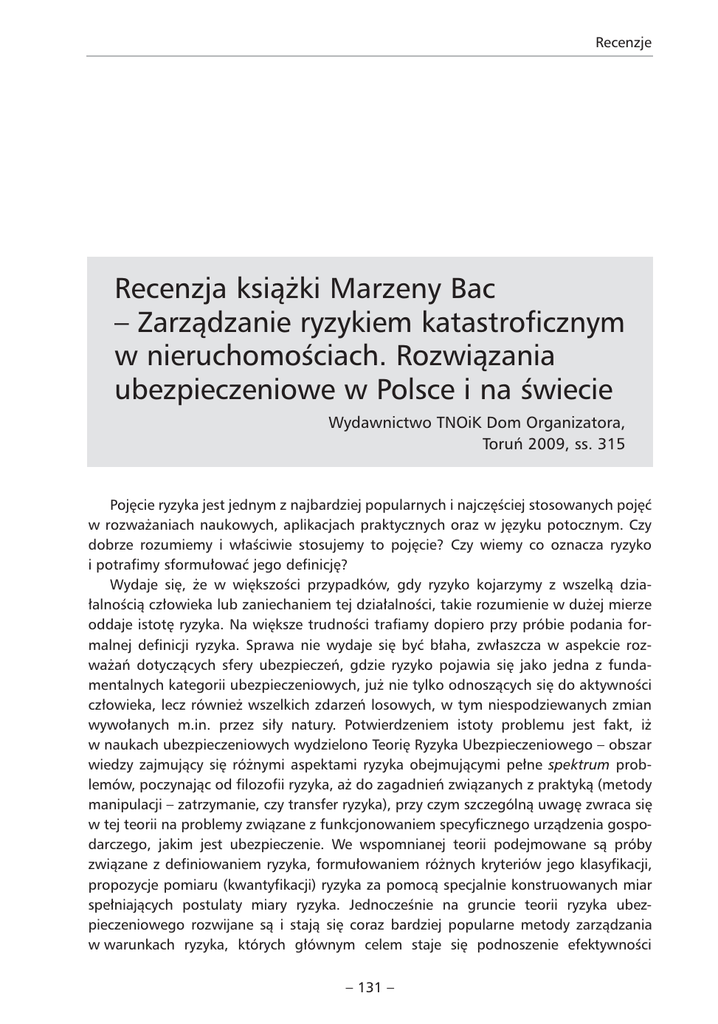 Recenzje

Recenzja książki Marzeny Bac – Zarządzanie ryzykiem katastroficznym w nieruchomościach. Rozwiązania ubezpieczeniowe w Polsce i na świecie

Wydawnictwo TNOiK Dom Organizatora, Toruń 2009, ss. 315

Pojęcie ryzyka jest jednym z najbardziej popularnych i najczęściej stosowanych pojęć w rozważaniach naukowych, aplikacjach praktycznych oraz w języku potocznym. Czy dobrze rozumiemy i właściwie stosujemy to pojęcie? Czy wiemy co oznacza ryzyko i potrafimy sformułować jego definicję?

Wydaje się, że w większości przypadków, gdy ryzyko kojarzymy z wszelką działalnością człowieka lub zaniechaniem tej działalności, takie rozumienie w dużej mierze oddaje istotę ryzyka. Na większe trudności trafiamy dopiero przy próbie podania formalnej definicji ryzyka. Sprawa nie wydaje się być błaha, zwłaszcza w aspekcie rozważań dotyczących sfery ubezpieczeń, gdzie ryzyko pojawia się jako jedna z fundamentalnych kategorii ubezpieczeniowych, już nie tylko odnoszących się do aktywności człowieka, lecz również wszelkich zdarzeń losowych, w tym niespodziewanych zmian wywołanych m.in. przez siły natury. Potwierdzeniem istoty problemu jest fakt, iż w naukach ubezpieczeniowych wydzielono Teorię Ryzyka Ubezpieczeniowego – obszar wiedzy zajmujący się różnymi aspektami ryzyka obejmującymi pełne spektrum problemów, poczynając od filozofii ryzyka, aż do zagadnień związanych z praktyką (metody manipulacji – zatrzymanie, czy transfer ryzyka), przy czym szczególną uwagę zwraca się w tej teorii na problemy związane z funkcjonowaniem specyficznego urządzenia gospodarczego, jakim jest ubezpieczenie. We wspomnianej teorii podejmowane są próby związane z definiowaniem ryzyka, formułowaniem różnych kryteriów jego klasyfikacji, propozycje pomiaru (kwantyfikacji) ryzyka za pomocą specjalnie konstruowanych miar spełniających postulaty miary ryzyka. Jednocześnie na gruncie teorii ryzyka ubezpieczeniowego rozwijane są i stają się coraz bardziej popularne metody zarządzania w warunkach ryzyka, których głównym celem staje się podnoszenie efektywności

– 131 –